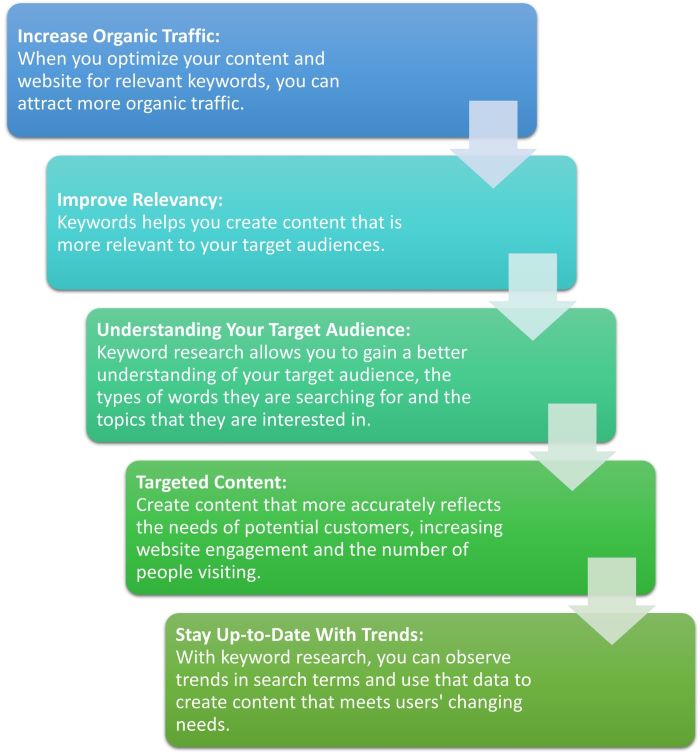 Increase Organic Traffic:
When you optimize your content and website for relevant keywords, you can attract more organic traffic.

Improve Relevancy:
Keywords helps you create content that is more relevant to your target audiences.

Understanding Your Target Audience:
Keyword research allows you to gain a better understanding of your target audience, the types of words they are searching for and the topics that they are interested in.

Targeted Content:
Create content that more accurately reflects the needs of potential customers, increasing website engagement and the number of people visiting.

Stay Up-to-Date With Trends:
With keyword research, you can observe trends in search terms and use that data to create content that meets users' changing needs.